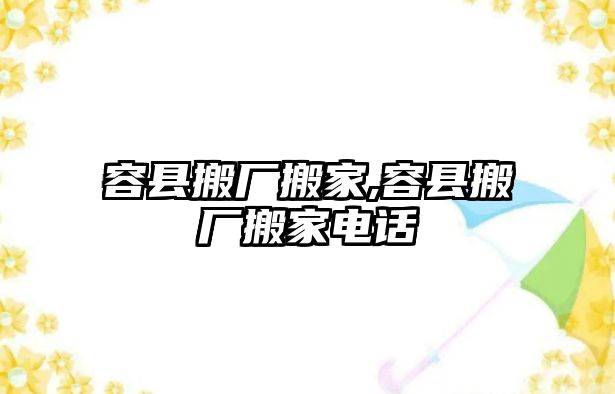 容县搬厂搬家,容县搬厂搬家电话